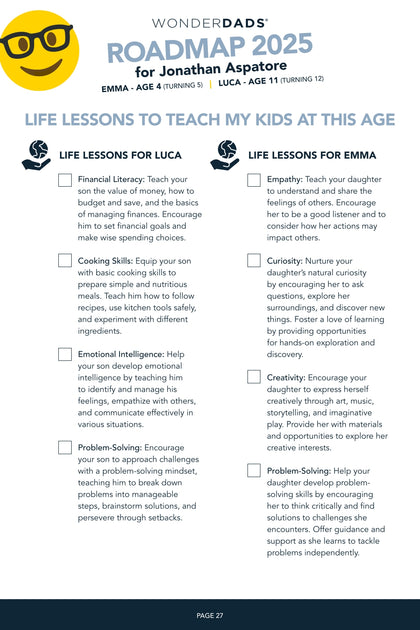 WONDERDADS®

ROADMAP 2025

for Jonathan Aspatore

EMMA - AGE 4 (TURNING 5) | LUCA - AGE 11 (TURNING 12)

LIFE LESSONS TO TEACH MY KIDS AT THIS AGE

LIFE LESSONS FOR LUCA

Financial Literacy: Teach your son the value of money, how to budget and save, and the basics of managing finances. Encourage him to set financial goals and make wise spending choices.

Cooking Skills: Equip your son with basic cooking skills to prepare simple and nutritious meals. Teach him how to follow recipes, use kitchen tools safely, and experiment with different ingredients.

Emotional Intelligence: Help your son develop emotional intelligence by teaching him to identify and manage his feelings, empathize with others, and communicate effectively in various situations.

Problem-Solving: Encourage your son to approach challenges with a problem-solving mindset, teaching him to break down problems into manageable steps, brainstorm solutions, and persevere through setbacks.

LIFE LESSONS FOR EMMA

Empathy: Teach your daughter to understand and share the feelings of others. Encourage her to be a good listener and to consider how her actions may impact others.

Curiosity: Nurture your daughter's natural curiosity by encouraging her to ask questions, explore her surroundings, and discover new things. Foster a love of learning by providing opportunities for hands-on exploration and discovery.

Creativity: Encourage your daughter to express herself creatively through art, music, storytelling, and imaginative play. Provide her with materials and opportunities to explore her creative interests.

Problem-Solving: Help your daughter develop problem-solving skills by encouraging her to think critically and find solutions to challenges she encounters. Offer guidance and support as she learns to tackle problems independently.

PAGE 27